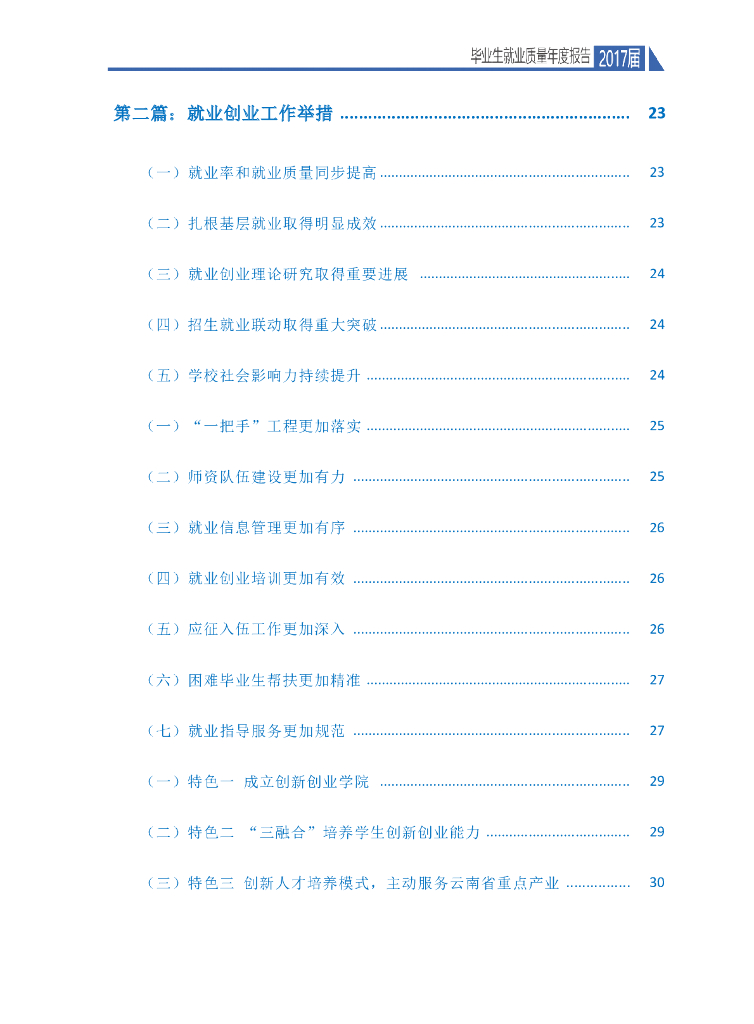 毕业生就业质量年度报告 2017届

第二篇：就业创业工作举措 23

（一）就业率和就业质量同步提高 23

（二）扎根基层就业取得明显成效 23

（三）就业创业理论研究取得重要进展 24

（四）招生就业联动取得重大突破 24

（五）学校社会影响力持续提升 24

（一）“一把手”工程更加落实 25

（二）师资队伍建设更加有力 25

（三）就业信息管理更加有序 26

（四）就业创业培训更加有效 26

（五）应征入伍工作更加深入 26

（六）困难毕业生帮扶更加精准 27

（七）就业指导服务更加规范 27

（一）特色一 成立创新创业学院 29

（二）特色二 “三融合”培养学生创新创业能力 29

（三）特色三 创新人才培养模式，主动服务云南省重点产业 30